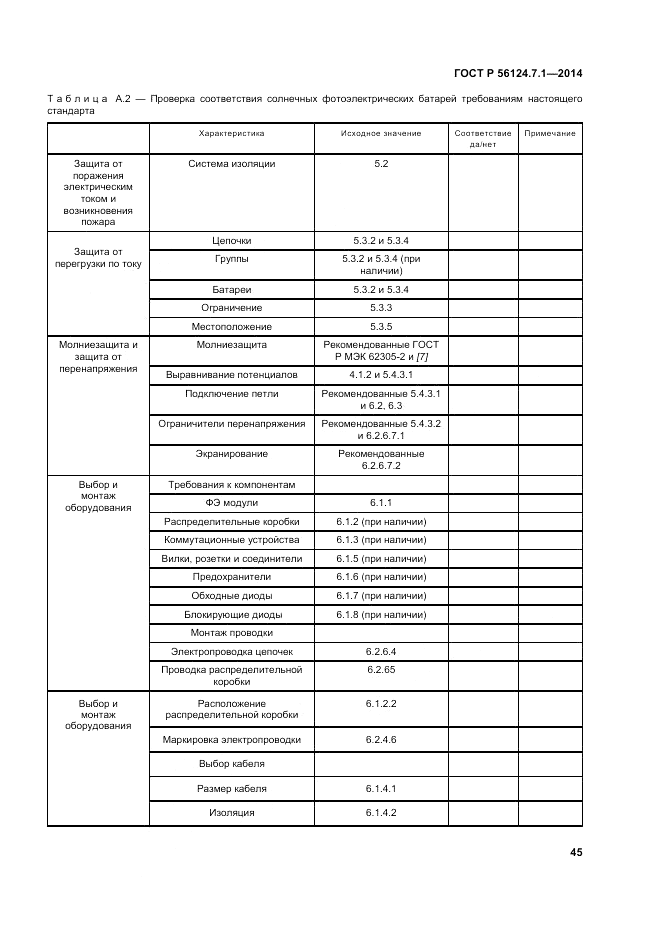 ГОСТ Р 56124.7.1—2014

Таблица А.2 — Проверка соответствия солнечных фотоэлектрических батарей требованиям настоящего стандарта

| | Характеристика | Исходное значение | Соответствие да/нет | Примечание |
|---|---|---|---|---|
| Защита от поражения электрическим током и возникновения пожара | Система изоляции | 5.2 | | |
| Защита от перегрузки по току | Цепочки | 5.3.2 и 5.3.4 | | |
| | Группы | 5.3.2 и 5.3.4 (при наличии) | | |
| | Батареи | 5.3.2 и 5.3.4 | | |
| | Ограничение | 5.3.3 | | |
| | Местоположение | 5.3.5 | | |
| Молниезащита и защита от перенапряжения | Молниезащита | Рекомендованные ГОСТ Р МЭК 62305-2 и [7] | | |
| | Выравнивание потенциалов | 4.1.2 и 5.4.3.1 | | |
| | Подключение петли | Рекомендованные 5.4.3.1 и 6.2, 6.3 | | |
| | Ограничители перенапряжения | Рекомендованные 5.4.3.2 и 6.2.6.7.1 | | |
| | Экранирование | Рекомендованные 6.2.6.7.2 | | |
| Выбор и монтаж оборудования | Требования к компонентам | | | |
| | ФЭ модули | 6.1.1 | | |
| | Распределительные коробки | 6.1.2 (при наличии) | | |
| | Коммутационные устройства | 6.1.3 (при наличии) | | |
| | Вилки, розетки и соединители | 6.1.5 (при наличии) | | |
| | Предохранители | 6.1.6 (при наличии) | | |
| | Обходные диоды | 6.1.7 (при наличии) | | |
| | Блокирующие диоды | 6.1.8 (при наличии) | | |
| | Монтаж проводки | | | |
| | Электропроводка цепочек | 6.2.6.4 | | |
| | Проводка распределительной коробки | 6.2.65 | | |
| Выбор и монтаж оборудования | Расположение распределительной коробки | 6.1.2.2 | | |
| | Маркировка электропроводки | 6.2.4.6 | | |
| | Выбор кабеля | | | |
| | Размер кабеля | 6.1.4.1 | | |
| | Изоляция | 6.1.4.2 | | |

45